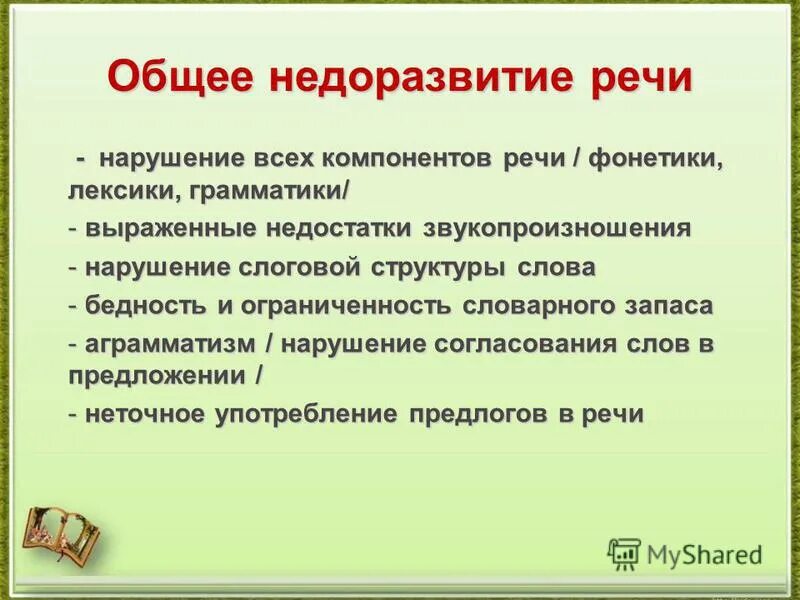 Общее недоразвитие речи

- нарушение всех компонентов речи / фонетики, лексики, грамматики/

- выраженные недостатки звукопроизношения

- нарушение слоговой структуры слова

- бедность и ограниченность словарного запаса

- аграмматизм / нарушение согласования слов в предложении /

- неточное употребление предлогов в речи

MyShared